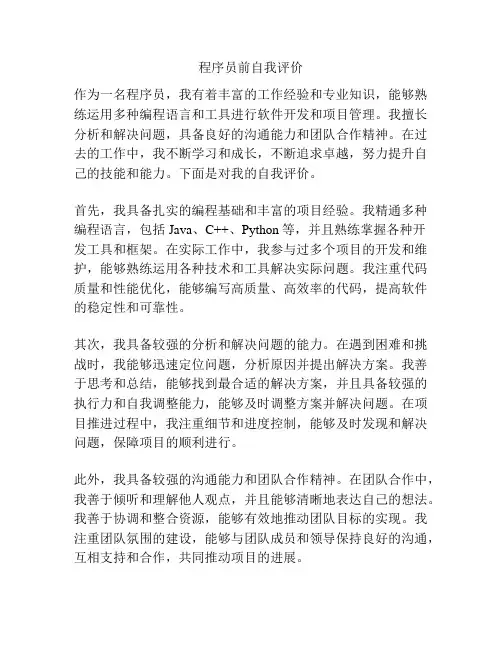 程序员前自我评价

作为一名程序员，我有着丰富的工作经验和专业知识，能够熟练运用多种编程语言和工具进行软件开发和项目管理。我擅长分析和解决问题，具备良好的沟通能力和团队合作精神。在过去的工作中，我不断学习和成长，不断追求卓越，努力提升自己的技能和能力。下面是对我的自我评价。

首先，我具备扎实的编程基础和丰富的项目经验。我精通多种编程语言，包括 Java、C++、Python 等，并且熟练掌握各种开发工具和框架。在实际工作中，我参与过多个项目的开发和维护，能够熟练运用各种技术和工具解决实际问题。我注重代码质量和性能优化，能够编写高质量、高效率的代码，提高软件的稳定性和可靠性。

其次，我具备较强的分析和解决问题的能力。在遇到困难和挑战时，我能够迅速定位问题，分析原因并提出解决方案。我善于思考和总结，能够找到最合适的解决方案，并且具备较强的执行力和自我调整能力，能够及时调整方案并解决问题。在项目推进过程中，我注重细节和进度控制，能够及时发现和解决问题，保障项目的顺利进行。

此外，我具备较强的沟通能力和团队合作精神。在团队合作中，我善于倾听和理解他人观点，并且能够清晰地表达自己的想法。我善于协调和整合资源，能够有效地推动团队目标的实现。我注重团队氛围的建设，能够与团队成员和领导保持良好的沟通，互相支持和合作，共同推动项目的进展。